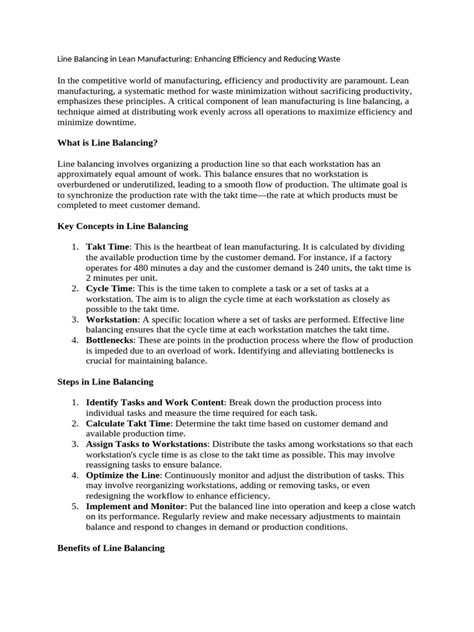 Line Balancing in Lean Manufacturing: Enhancing Efficiency and Reducing Waste

In the competitive world of manufacturing, efficiency and productivity are paramount. Lean manufacturing, a systematic method for waste minimization without sacrificing productivity, emphasizes these principles. A critical component of lean manufacturing is line balancing, a technique aimed at distributing work evenly across all operations to maximize efficiency and minimize downtime.

What is Line Balancing?

Line balancing involves organizing a production line so that each workstation has an approximately equal amount of work. This balance ensures that no workstation is overburdened or underutilized, leading to a smooth flow of production. The ultimate goal is to synchronize the production rate with the takt time—the rate at which products must be completed to meet customer demand.

Key Concepts in Line Balancing

1. Takt Time: This is the heartbeat of lean manufacturing. It is calculated by dividing the available production time by the customer demand. For instance, if a factory operates for 480 minutes a day and the customer demand is 240 units, the takt time is 2 minutes per unit.
2. Cycle Time: This is the time taken to complete a task or a set of tasks at a workstation. The aim is to align the cycle time at each workstation as closely as possible to the takt time.
3. Workstation: A specific location where a set of tasks are performed. Effective line balancing ensures that the cycle time at each workstation matches the takt time.
4. Bottlenecks: These are points in the production process where the flow of production is impeded due to an overload of work. Identifying and alleviating bottlenecks is crucial for maintaining balance.

Steps in Line Balancing

1. Identify Tasks and Work Content: Break down the production process into individual tasks and measure the time required for each task.
2. Calculate Takt Time: Determine the takt time based on customer demand and available production time.
3. Assign Tasks to Workstations: Distribute the tasks among workstations so that each workstation's cycle time is as close to the takt time as possible. This may involve reassigning tasks to ensure balance.
4. Optimize the Line: Continuously monitor and adjust the distribution of tasks. This may involve reorganizing workstations, adding or removing tasks, or even redesigning the workflow to enhance efficiency.
5. Implement and Monitor: Put the balanced line into operation and keep a close watch on its performance. Regularly review and make necessary adjustments to maintain balance and respond to changes in demand or production conditions.

Benefits of Line Balancing